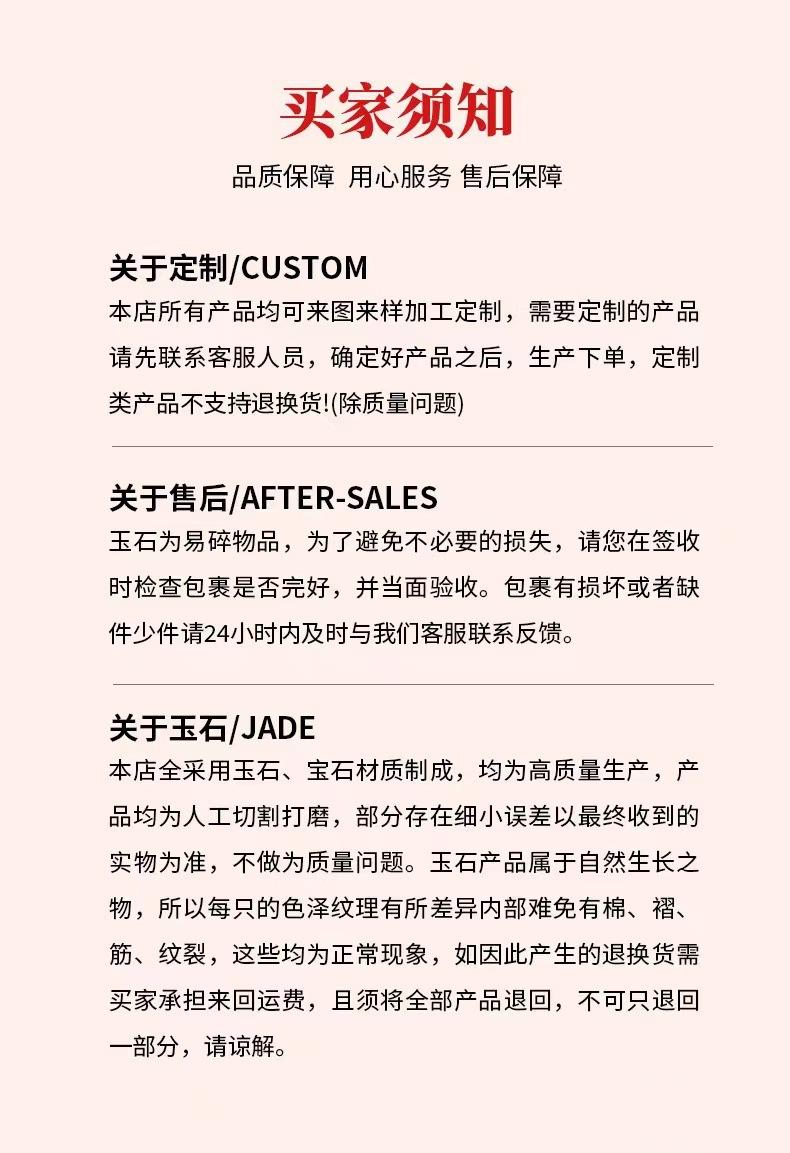 买家须知

品质保障 用心服务 售后保障

关于定制/CUSTOM

本店所有产品均可来图来样加工定制，需要定制的产品请先联系客服人员，确定好产品之后，生产下单，定制类产品不支持退换货!(除质量问题)

关于售后/AFTER-SALES

玉石为易碎物品，为了避免不必要的损失，请您在签收时检查包裹是否完好，并当面验收。包裹有损坏或者缺件少件请24小时内及时与我们客服联系反馈。

关于玉石/JADE

本店全采用玉石、宝石材质制成，均为高质量生产，产品均为人工切割打磨，部分存在细小误差以最终收到的实物为准，不做为质量问题。玉石产品属于自然生长之物，所以每只的色泽纹理有所差异内部难免有棉、褶、筋、纹裂，这些均为正常现象，如因此产生的退换货需买家承担来回运费，且须将全部产品退回，不可只退回一部分，请谅解。